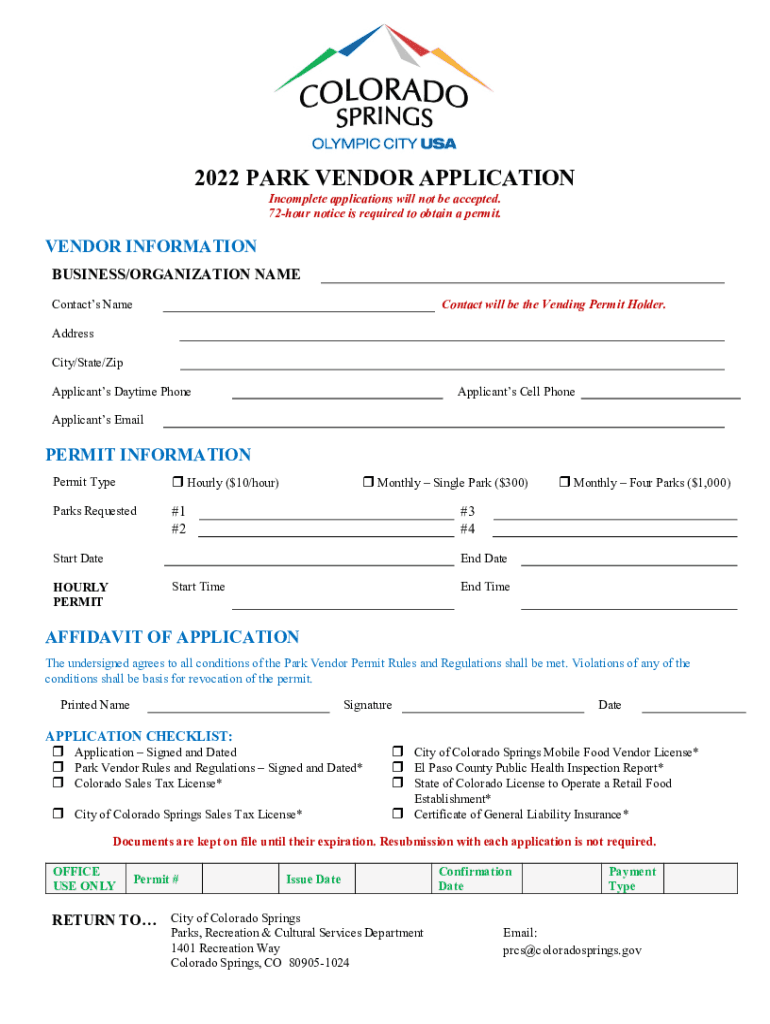 COLORADO SPRINGS
OLYMPIC CITY USA

2022 PARK VENDOR APPLICATION
Incomplete applications will not be accepted.
72-hour notice is required to obtain a permit.

VENDOR INFORMATION
BUSINESS/ORGANIZATION NAME
Contact's Name Contact will be the Vending Permit Holder.
Address
City/State/Zip
Applicant's Daytime Phone Applicant's Cell Phone
Applicant's Email

PERMIT INFORMATION
Permit Type ❒ Hourly ($10/hour) ❒ Monthly – Single Park ($300) ❒ Monthly – Four Parks ($1,000)
Parks Requested #1 #3
#2 #4
Start Date End Date
HOURLY PERMIT Start Time End Time

AFFIDAVIT OF APPLICATION
The undersigned agrees to all conditions of the Park Vendor Permit Rules and Regulations shall be met. Violations of any of the conditions shall be basis for revocation of the permit.
Printed Name Signature Date

APPLICATION CHECKLIST:
❒ Application – Signed and Dated
❒ Park Vendor Rules and Regulations – Signed and Dated*
❒ Colorado Sales Tax License*
❒ City of Colorado Springs Sales Tax License*
❒ City of Colorado Springs Mobile Food Vendor License*
❒ El Paso County Public Health Inspection Report*
❒ State of Colorado License to Operate a Retail Food Establishment*
❒ Certificate of General Liability Insurance*

Documents are kept on file until their expiration. Resubmission with each application is not required.

| OFFICE USE ONLY | Permit # | | Issue Date | | Confirmation Date | | Payment Type | |
|---|---|---|---|---|---|---|---|---|

RETURN TO… City of Colorado Springs
Parks, Recreation & Cultural Services Department
1401 Recreation Way
Colorado Springs, CO 80905-1024
Email:
prcs@coloradosprings.gov